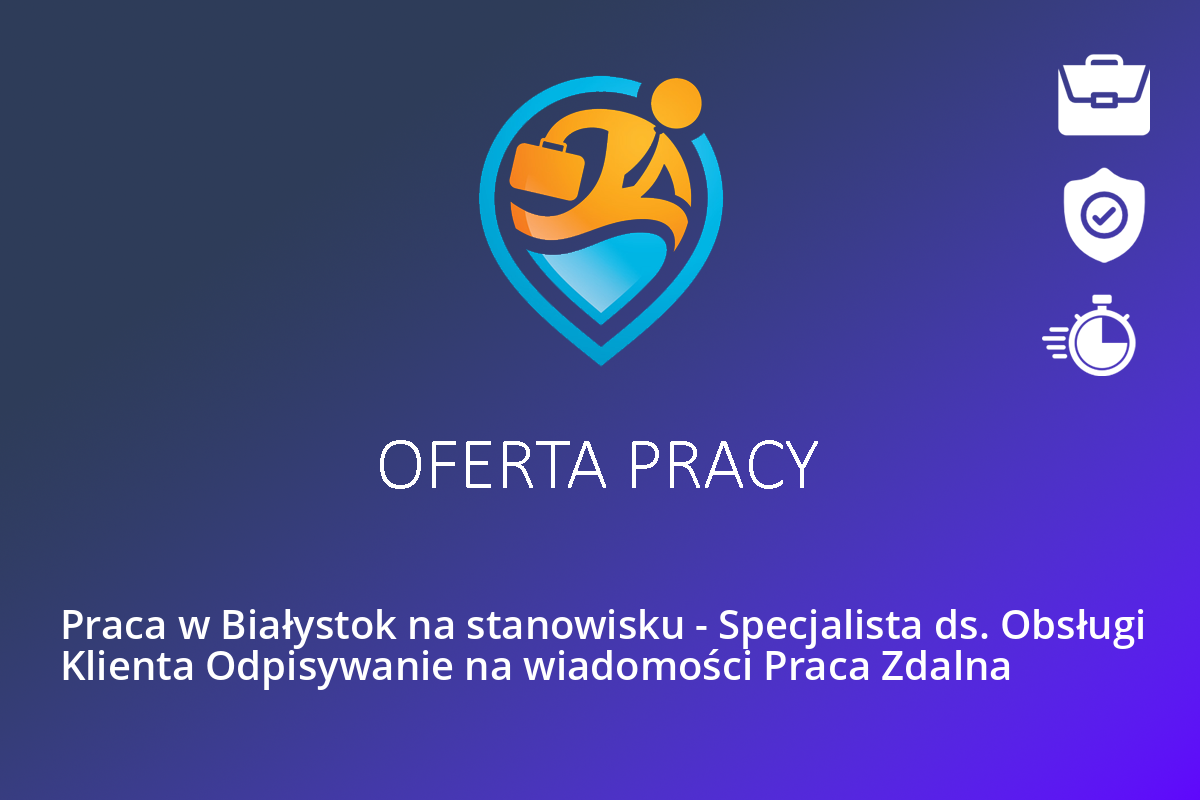 OFERTA PRACY

Praca w Białystok na stanowisku - Specjalista ds. Obsługi Klienta Odpisywanie na wiadomości Praca Zdalna